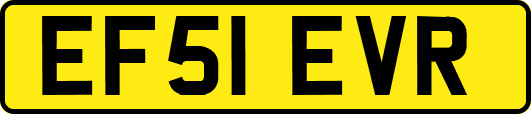 EF51 EVR